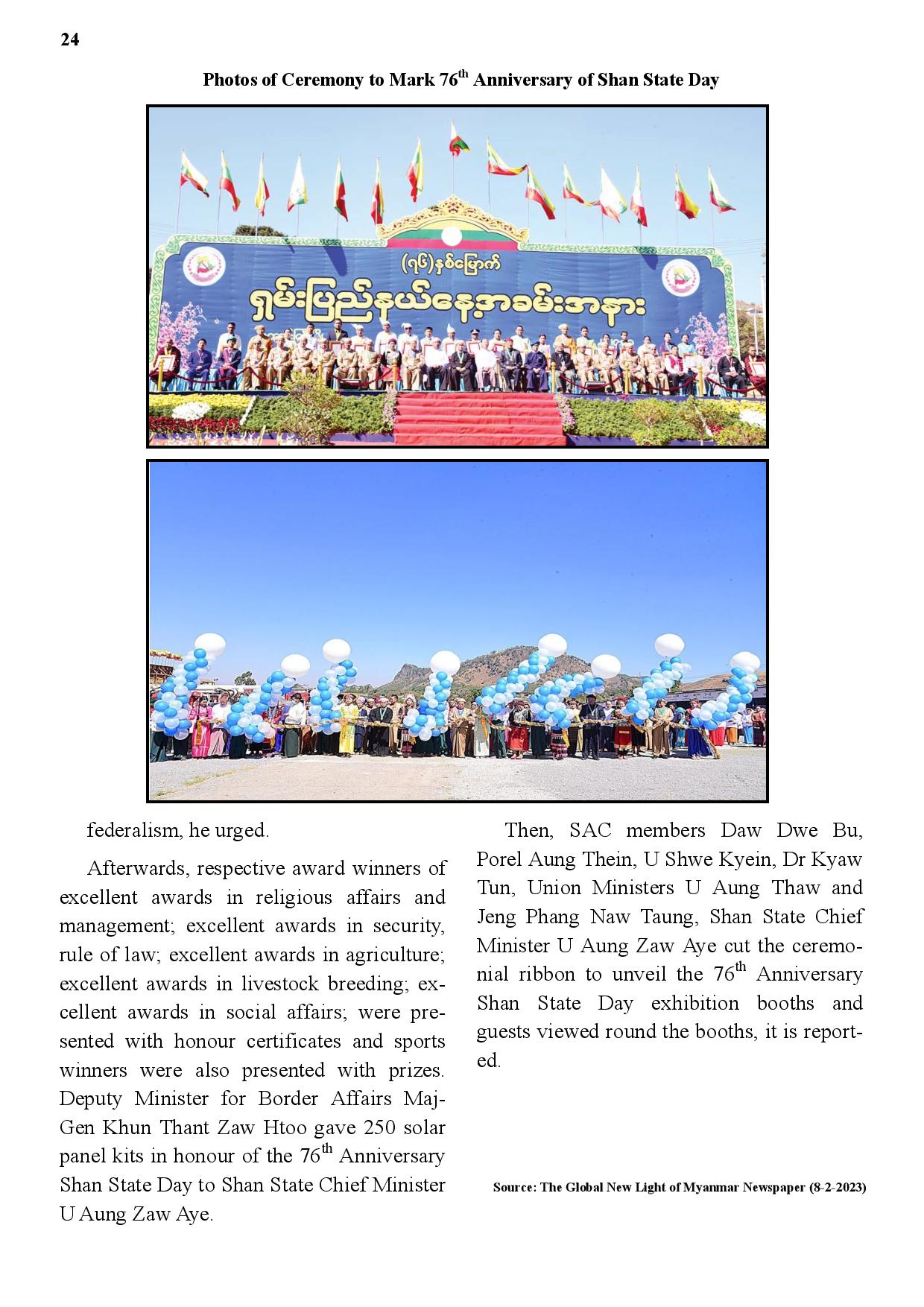 24

Photos of Ceremony to Mark 76$^{th}$ Anniversary of Shan State Day

(၇၆)နှစ်မြောက်
ရှမ်းပြည်နယ်နေ့အခမ်းအနား

federalism, he urged.

Afterwards, respective award winners of excellent awards in religious affairs and management; excellent awards in security, rule of law; excellent awards in agriculture; excellent awards in livestock breeding; excellent awards in social affairs; were presented with honour certificates and sports winners were also presented with prizes. Deputy Minister for Border Affairs Maj-Gen Khun Thant Zaw Htoo gave 250 solar panel kits in honour of the 76$^{th}$ Anniversary Shan State Day to Shan State Chief Minister U Aung Zaw Aye.

Then, SAC members Daw Dwe Bu, Porel Aung Thein, U Shwe Kyein, Dr Kyaw Tun, Union Ministers U Aung Thaw and Jeng Phang Naw Taung, Shan State Chief Minister U Aung Zaw Aye cut the ceremonial ribbon to unveil the 76$^{th}$ Anniversary Shan State Day exhibition booths and guests viewed round the booths, it is reported.

Source: The Global New Light of Myanmar Newspaper (8-2-2023)